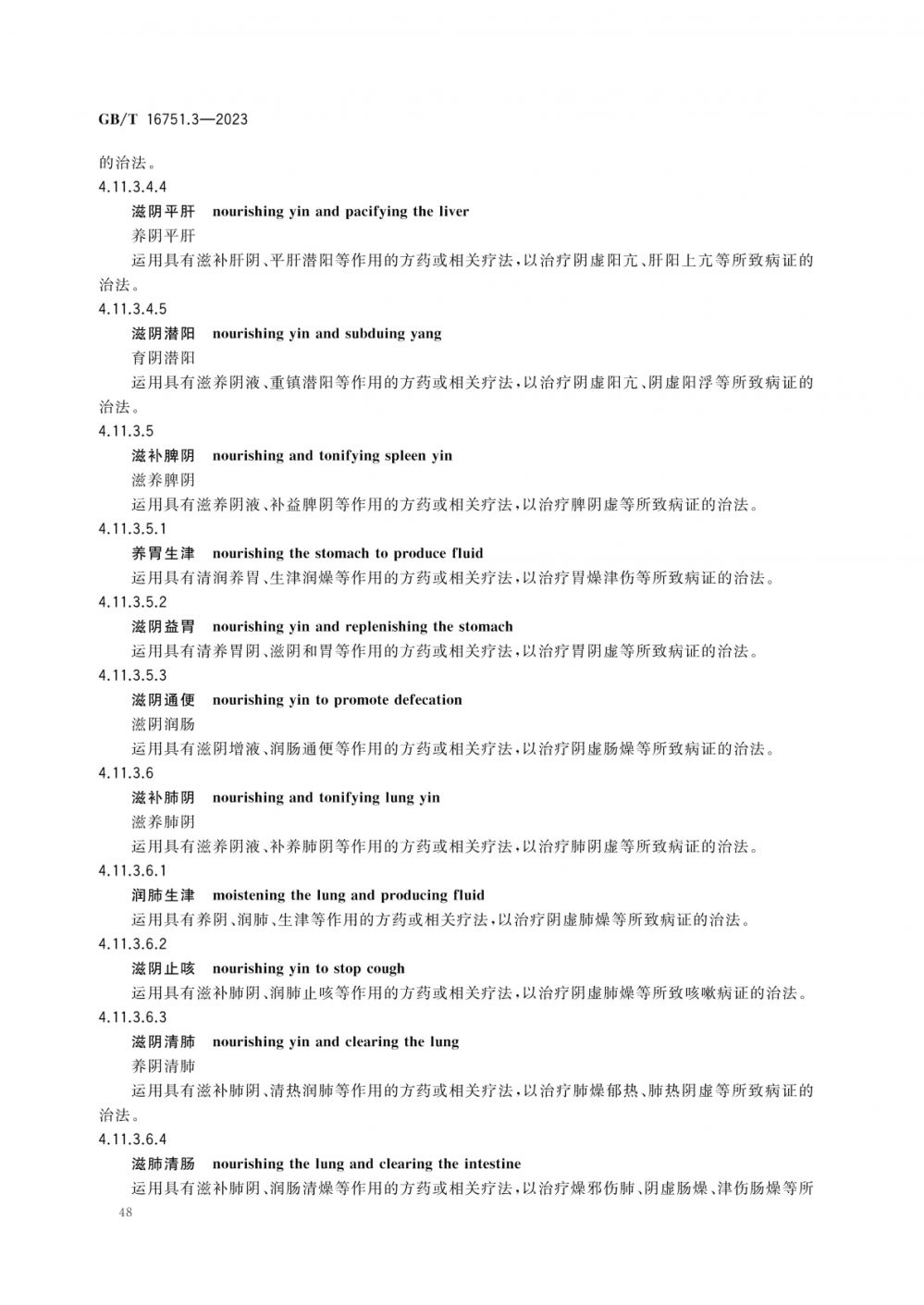 GB/T 16751.3—2023

的治法。

4.11.3.4.4

滋阴平肝　nourishing yin and pacifying the liver

养阴平肝

运用具有滋补肝阴、平肝潜阳等作用的方药或相关疗法，以治疗阴虚阳亢、肝阳上亢等所致病证的治法。

4.11.3.4.5

滋阴潜阳　nourishing yin and subduing yang

育阴潜阳

运用具有滋养阴液、重镇潜阳等作用的方药或相关疗法，以治疗阴虚阳亢、阴虚阳浮等所致病证的治法。

4.11.3.5

滋补脾阴　nourishing and tonifying spleen yin

滋养脾阴

运用具有滋养阴液、补益脾阴等作用的方药或相关疗法，以治疗脾阴虚等所致病证的治法。

4.11.3.5.1

养胃生津　nourishing the stomach to produce fluid

运用具有清润养胃、生津润燥等作用的方药或相关疗法，以治疗胃燥津伤等所致病证的治法。

4.11.3.5.2

滋阴益胃　nourishing yin and replenishing the stomach

运用具有清养胃阴、滋阴和胃等作用的方药或相关疗法，以治疗胃阴虚等所致病证的治法。

4.11.3.5.3

滋阴通便　nourishing yin to promote defecation

滋阴润肠

运用具有滋阴增液、润肠通便等作用的方药或相关疗法，以治疗阴虚肠燥等所致病证的治法。

4.11.3.6

滋补肺阴　nourishing and tonifying lung yin

滋养肺阴

运用具有滋养阴液、补养肺阴等作用的方药或相关疗法，以治疗肺阴虚等所致病证的治法。

4.11.3.6.1

润肺生津　moistening the lung and producing fluid

运用具有养阴、润肺、生津等作用的方药或相关疗法，以治疗阴虚肺燥等所致病证的治法。

4.11.3.6.2

滋阴止咳　nourishing yin to stop cough

运用具有滋补肺阴、润肺止咳等作用的方药或相关疗法，以治疗阴虚肺燥等所致咳嗽病证的治法。

4.11.3.6.3

滋阴清肺　nourishing yin and clearing the lung

养阴清肺

运用具有滋补肺阴、清热润肺等作用的方药或相关疗法，以治疗肺燥郁热、肺热阴虚等所致病证的治法。

4.11.3.6.4

滋肺清肠　nourishing the lung and clearing the intestine

运用具有滋补肺阴、润肠清燥等作用的方药或相关疗法，以治疗燥邪伤肺、阴虚肠燥、津伤肠燥等所

48